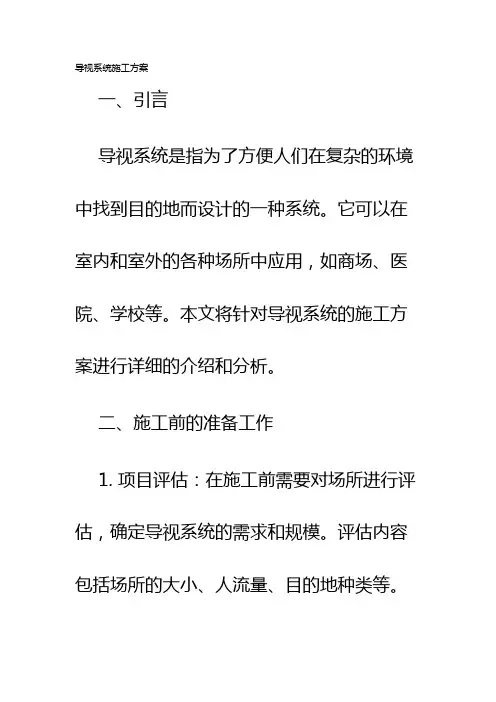 导视系统施工方案

一、引言

导视系统是指为了方便人们在复杂的环境中找到目的地而设计的一种系统。它可以在室内和室外的各种场所中应用，如商场、医院、学校等。本文将针对导视系统的施工方案进行详细的介绍和分析。

二、施工前的准备工作

1. 项目评估：在施工前需要对场所进行评估，确定导视系统的需求和规模。评估内容包括场所的大小、人流量、目的地种类等。